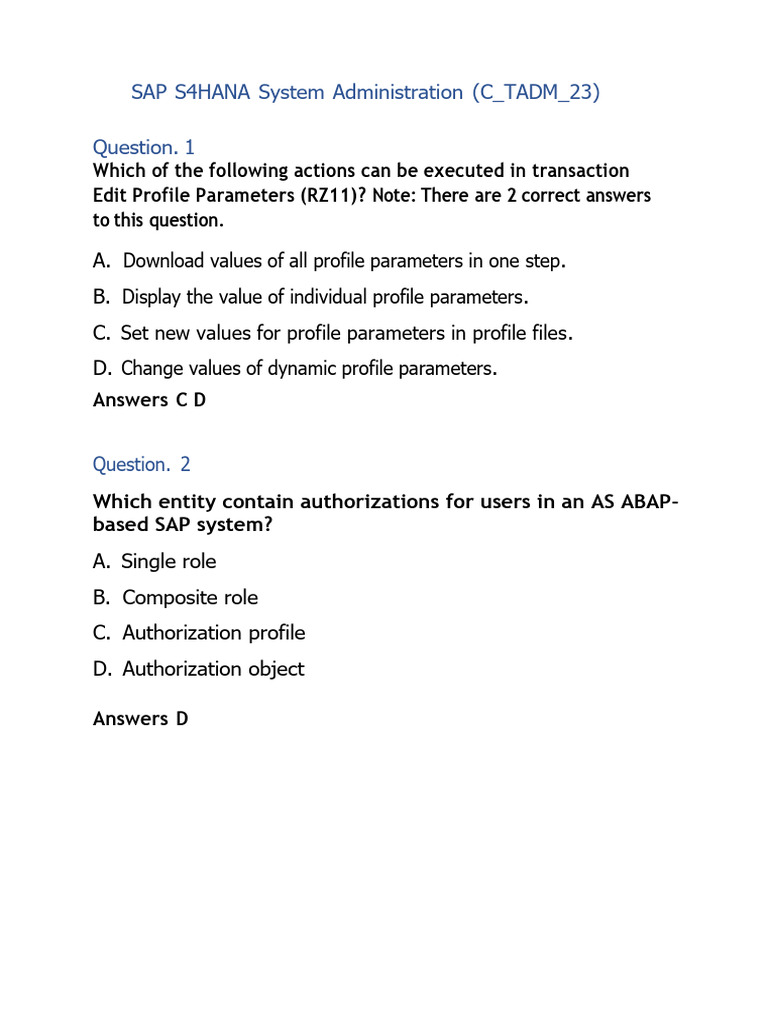 SAP S4HANA System Administration (C_TADM_23)

Question. 1

Which of the following actions can be executed in transaction Edit Profile Parameters (RZ11)? Note: There are 2 correct answers to this question.

A. Download values of all profile parameters in one step.

B. Display the value of individual profile parameters.

C. Set new values for profile parameters in profile files.

D. Change values of dynamic profile parameters.

Answers C D

Question. 2

Which entity contain authorizations for users in an AS ABAP-based SAP system?

A. Single role

B. Composite role

C. Authorization profile

D. Authorization object

Answers D